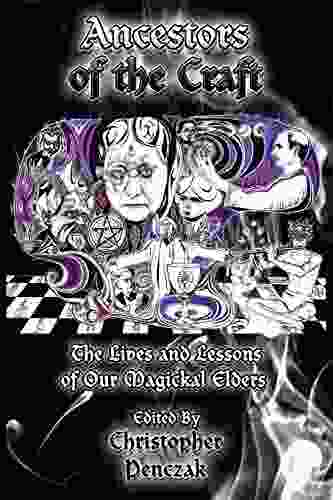 Ancestors of the Craft

The Lives and Lessons of Our Magickal Elders

Edited By
Christopher Penczak